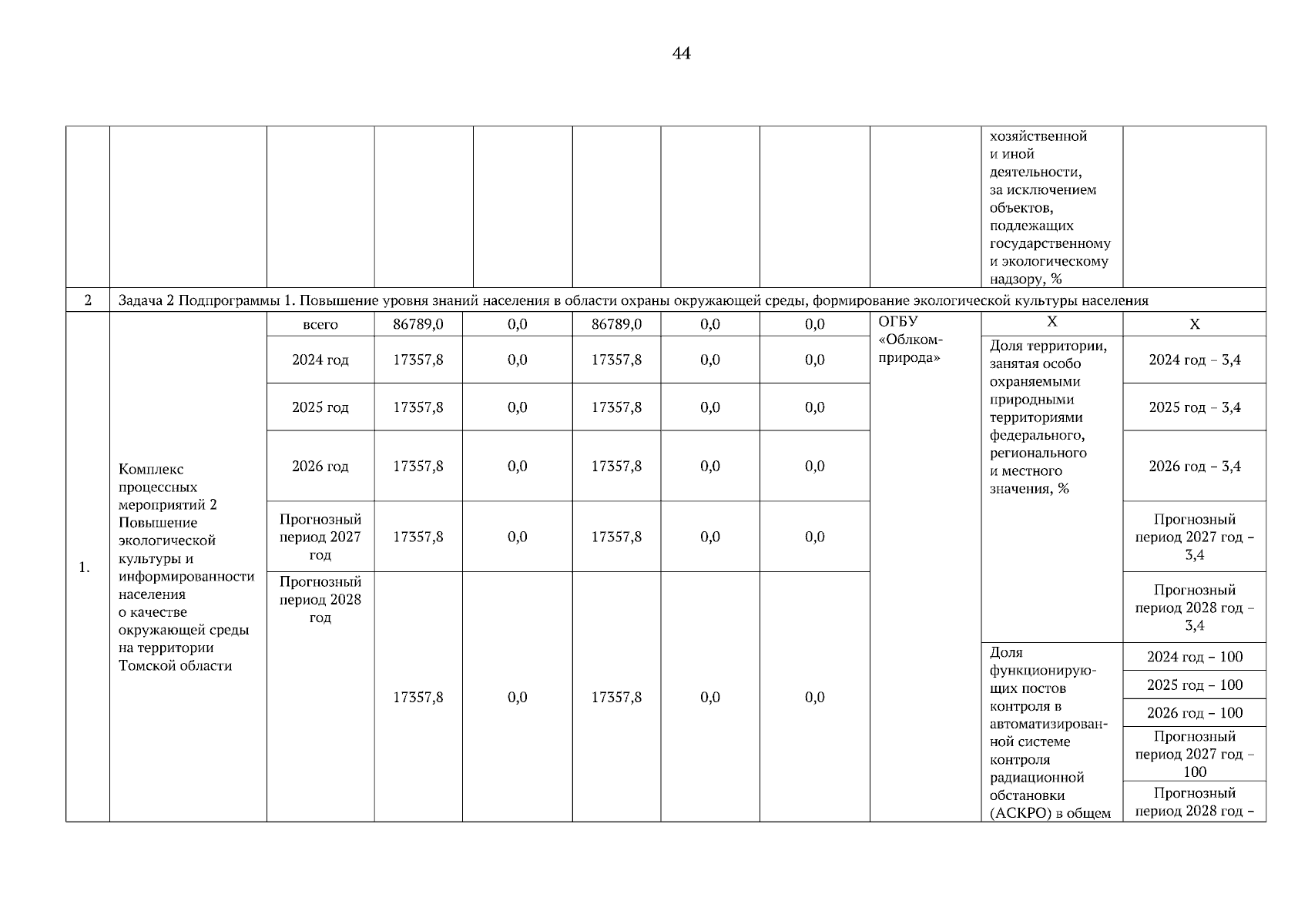 44

| | | | | | | | | | | |
|---|---|---|---|---|---|---|---|---|---|---|
| | | | | | | | | | хозяйственной и иной деятельности, за исключением объектов, подлежащих государственному и экологическому надзору, % | |
| 2 | Задача 2 Подпрограммы 1. Повышение уровня знаний населения в области охраны окружающей среды, формирование экологической культуры населения | | | | | | | | | |
| 1. | Комплекс процессных мероприятий 2 Повышение экологической культуры и информированности населения о качестве окружающей среды на территории Томской области | всего | 86789,0 | 0,0 | 86789,0 | 0,0 | 0,0 | ОГБУ «Облкомприрода» | Х | Х |
| | | 2024 год | 17357,8 | 0,0 | 17357,8 | 0,0 | 0,0 | | Доля территории, занятая особо охраняемыми природными территориями федерального, регионального и местного значения, % | 2024 год – 3,4 |
| | | 2025 год | 17357,8 | 0,0 | 17357,8 | 0,0 | 0,0 | | | 2025 год – 3,4 |
| | | 2026 год | 17357,8 | 0,0 | 17357,8 | 0,0 | 0,0 | | | 2026 год – 3,4 |
| | | Прогнозный период 2027 год | 17357,8 | 0,0 | 17357,8 | 0,0 | 0,0 | | | Прогнозный период 2027 год – 3,4 |
| | | Прогнозный период 2028 год | 17357,8 | 0,0 | 17357,8 | 0,0 | 0,0 | | | Прогнозный период 2028 год – 3,4 |
| | | | | | | | | | Доля функционирующих постов контроля в автоматизированной системе контроля радиационной обстановки (АСКРО) в общем | 2024 год – 100 |
| | | | | | | | | | | 2025 год – 100 |
| | | | | | | | | | | 2026 год – 100 |
| | | | | | | | | | | Прогнозный период 2027 год – 100 |
| | | | | | | | | | | Прогнозный период 2028 год – |